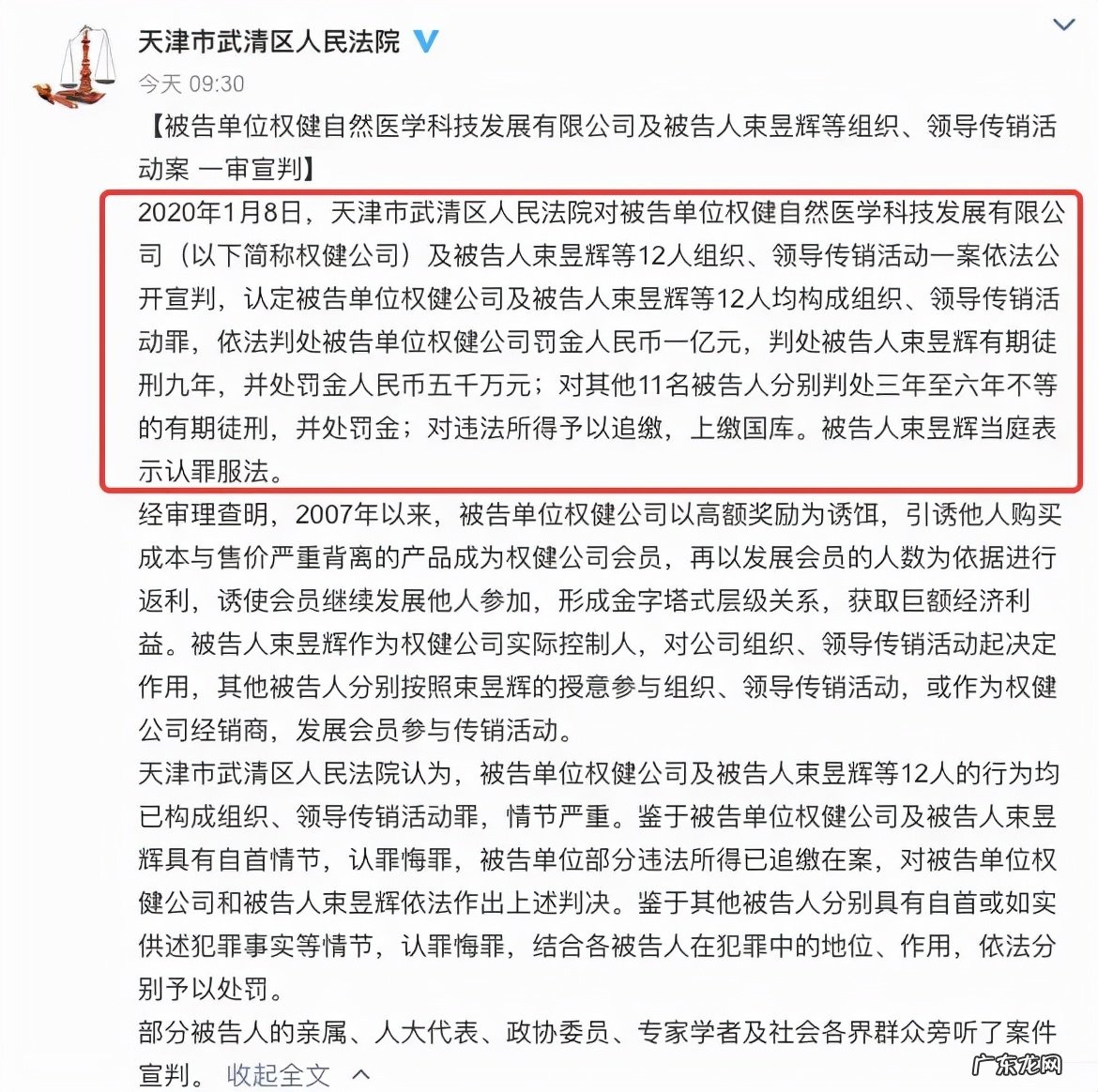 天津市武清区人民法院

今天 09:30

【被告单位权健自然医学科技发展有限公司及被告人束昱辉等组织、领导传销活动案 一审宣判】

2020年1月8日，天津市武清区人民法院对被告单位权健自然医学科技发展有限公司（以下简称权健公司）及被告人束昱辉等12人组织、领导传销活动一案依法公开宣判，认定被告单位权健公司及被告人束昱辉等12人均构成组织、领导传销活动罪，依法判处被告单位权健公司罚金人民币一亿元，判处被告人束昱辉有期徒刑九年，并处罚金人民币五千万元；对其他11名被告人分别判处三年至六年不等的有期徒刑，并处罚金；对违法所得予以追缴，上缴国库。被告人束昱辉当庭表示认罪服法。

经审理查明，2007年以来，被告单位权健公司以高额奖励为诱饵，引诱他人购买成本与售价严重背离的产品成为权健公司会员，再以发展会员的人数为依据进行返利，诱使会员继续发展他人参加，形成金字塔式层级关系，获取巨额经济利益。被告人束昱辉作为权健公司实际控制人，对公司组织、领导传销活动起决定作用，其他被告人分别按照束昱辉的授意参与组织、领导传销活动，或作为权健公司经销商，发展会员参与传销活动。

天津市武清区人民法院认为，被告单位权健公司及被告人束昱辉等12人的行为均已构成组织、领导传销活动罪，情节严重。鉴于被告单位权健公司及被告人束昱辉具有自首情节，认罪悔罪，被告单位部分违法所得已追缴在案，对被告单位权健公司和被告人束昱辉依法作出上述判决。鉴于其他被告人分别具有自首或如实供述犯罪事实等情节，认罪悔罪，结合各被告人在犯罪中的地位、作用，依法分别予以处罚。

部分被告人的亲属、人大代表、政协委员、专家学者及社会各界群众旁听了案件宣判。 收起全文

广东龙网